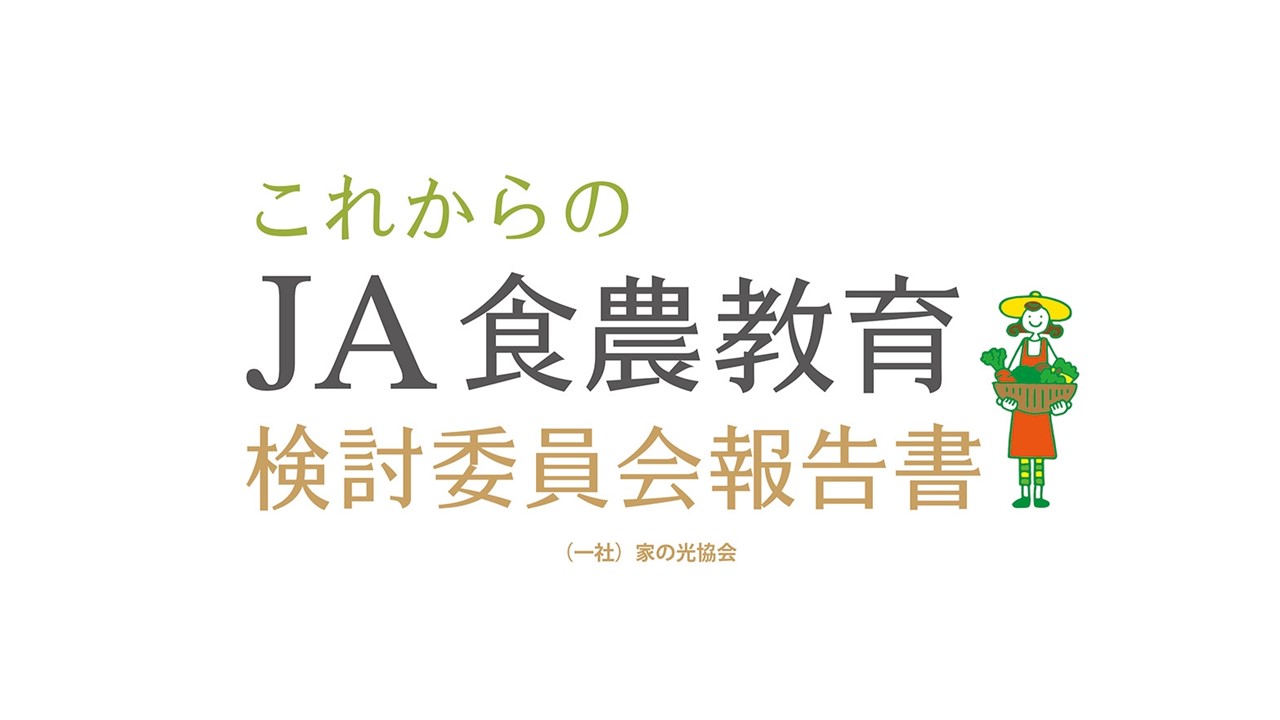 これからの
JA食農教育
検討委員会報告書

（一社）家の光協会